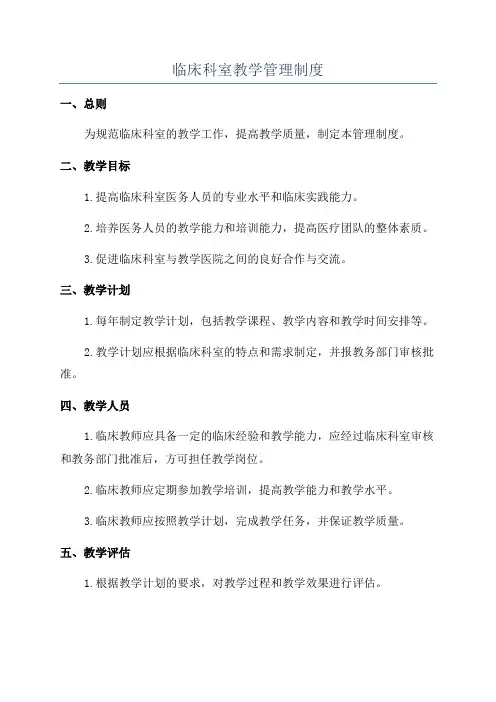 临床科室教学管理制度

一、总则

为规范临床科室的教学工作，提高教学质量，制定本管理制度。

二、教学目标

1.提高临床科室医务人员的专业水平和临床实践能力。

2.培养医务人员的教学能力和培训能力，提高医疗团队的整体素质。

3.促进临床科室与教学医院之间的良好合作与交流。

三、教学计划

1.每年制定教学计划，包括教学课程、教学内容和教学时间安排等。

2.教学计划应根据临床科室的特点和需求制定，并报教务部门审核批准。

四、教学人员

1.临床教师应具备一定的临床经验和教学能力，应经过临床科室审核和教务部门批准后，方可担任教学岗位。

2.临床教师应定期参加教学培训，提高教学能力和教学水平。

3.临床教师应按照教学计划，完成教学任务，并保证教学质量。

五、教学评估

1.根据教学计划的要求，对教学过程和教学效果进行评估。